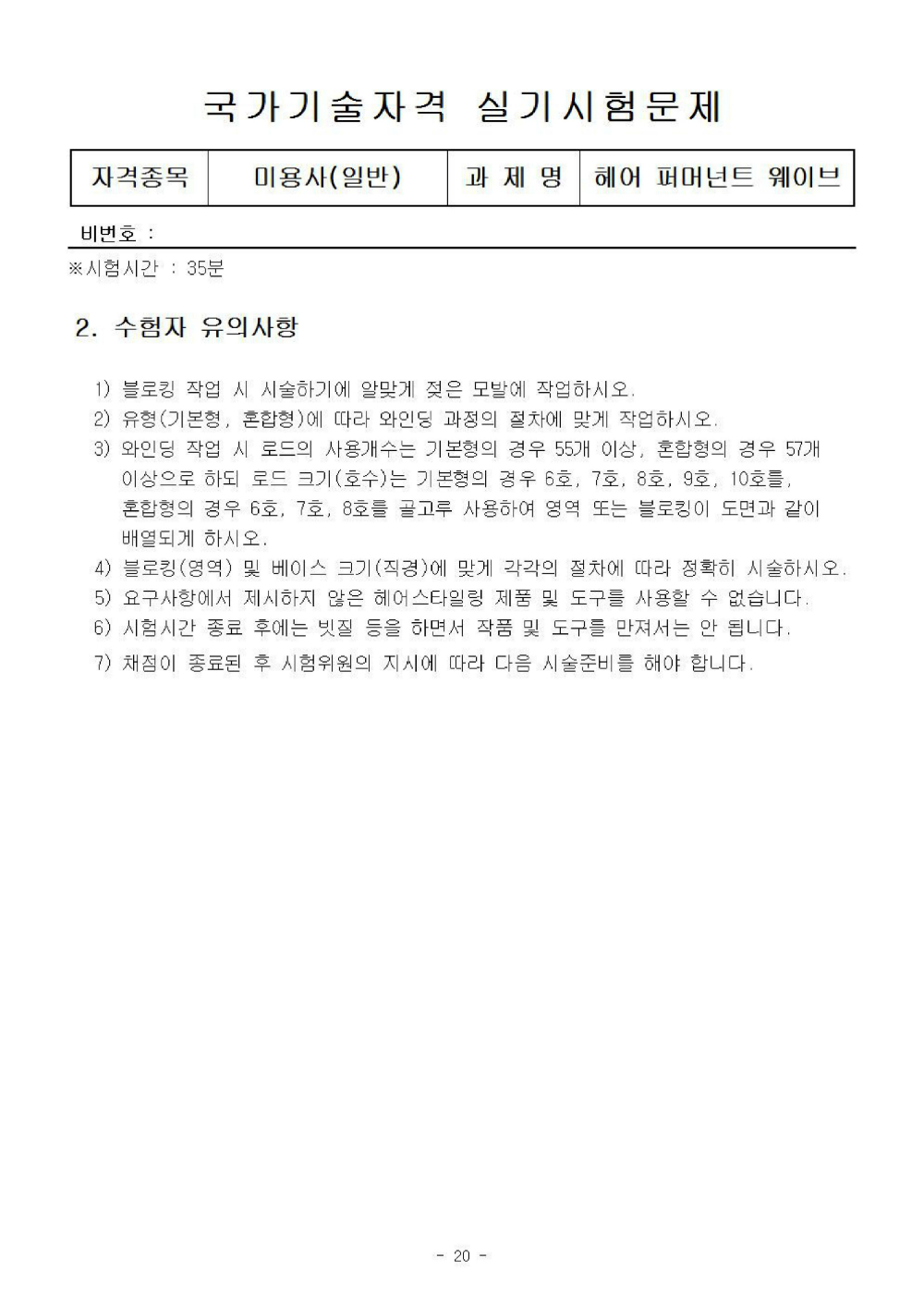 국가기술자격 실기시험문제

| 자격종목 | 미용사(일반) | 과 제 명 | 헤어 퍼머넌트 웨이브 |
|---|---|---|---|

비번호 :

※시험시간 : 35분

2. 수험자 유의사항

1) 블로킹 작업 시 시술하기에 알맞게 젖은 모발에 작업하시오.
2) 유형(기본형, 혼합형)에 따라 와인딩 과정의 절차에 맞게 작업하시오.
3) 와인딩 작업 시 로드의 사용개수는 기본형의 경우 55개 이상, 혼합형의 경우 57개 이상으로 하되 로드 크기(호수)는 기본형의 경우 6호, 7호, 8호, 9호, 10호를, 혼합형의 경우 6호, 7호, 8호를 골고루 사용하여 영역 또는 블로킹이 도면과 같이 배열되게 하시오.
4) 블로킹(영역) 및 베이스 크기(직경)에 맞게 각각의 절차에 따라 정확히 시술하시오.
5) 요구사항에서 제시하지 않은 헤어스타일링 제품 및 도구를 사용할 수 없습니다.
6) 시험시간 종료 후에는 빗질 등을 하면서 작품 및 도구를 만져서는 안 됩니다.
7) 채점이 종료된 후 시험위원의 지시에 따라 다음 시술준비를 해야 합니다.

- 20 -